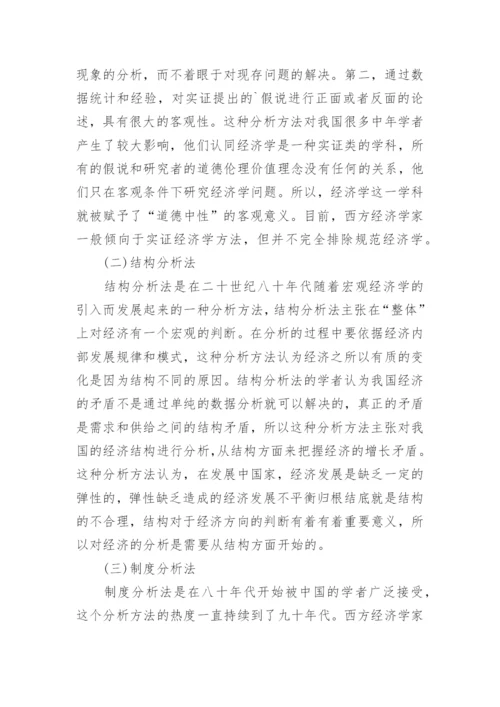 现象的分析，而不着眼于对现存问题的解决。第二，通过数据统计和经验，对实证提出的`假说进行正面或者反面的论述，具有很大的客观性。这种分析方法对我国很多中年学者产生了较大影响，他们认同经济学是一种实证类的学科，所有的假说和研究者的道德伦理价值理念没有任何的关系，他们只在客观条件下研究经济学问题。所以，经济学这一学科就被赋予了“道德中性”的客观意义。目前，西方经济学家一般倾向于实证经济学方法，但并不完全排除规范经济学。

(二)结构分析法

结构分析法是在二十世纪八十年代随着宏观经济学的引入而发展起来的一种分析方法，结构分析法主张在“整体”上对经济有一个宏观的判断。在分析的过程中要依据经济内部发展规律和模式，这种分析方法认为经济之所以有质的变化是因为结构不同的原因。结构分析法的学者认为我国经济的矛盾不是通过单纯的数据分析就可以解决的，真正的矛盾是需求和供给之间的结构矛盾，所以这种分析方法主张对我国的经济结构进行分析，从结构方面来把握经济的增长矛盾。这种分析方法认为，在发展中国家，经济发展是缺乏一定的弹性的，弹性缺乏造成的经济发展不平衡归根结底就是结构的不合理，结构对于经济方向的判断有着有着重要意义，所以对经济的分析是需要从结构方面开始的。

(三)制度分析法

制度分析法是在八十年代开始被中国的学者广泛接受，这个分析方法的热度一直持续到了九十年代。西方经济学家